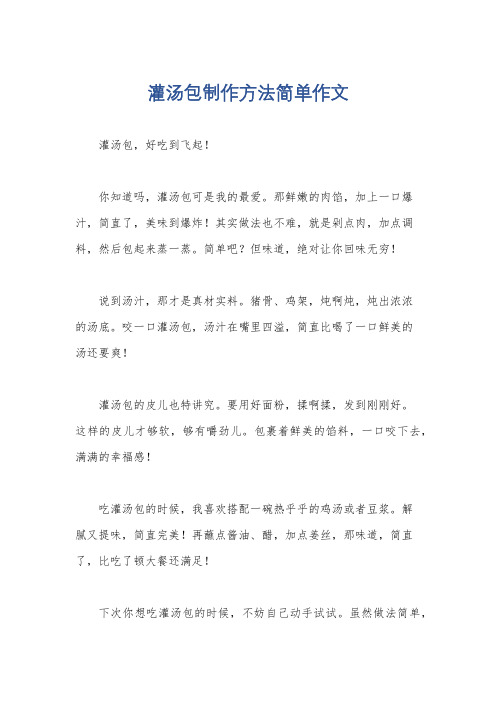 灌汤包制作方法简单作文

灌汤包，好吃到飞起！

你知道吗，灌汤包可是我的最爱。那鲜嫩的肉馅，加上一口爆汁，简直了，美味到爆炸！其实做法也不难，就是剁点肉，加点调料，然后包起来蒸一蒸。简单吧？但味道，绝对让你回味无穷！

说到汤汁，那才是真材实料。猪骨、鸡架，炖啊炖，炖出浓浓的汤底。咬一口灌汤包，汤汁在嘴里四溢，简直比喝了一口鲜美的汤还要爽！

灌汤包的皮儿也特讲究。要用好面粉，揉啊揉，发到刚刚好。这样的皮儿才够软，够有嚼劲儿。包裹着鲜美的馅料，一口咬下去，满满的幸福感！

吃灌汤包的时候，我喜欢搭配一碗热乎乎的鸡汤或者豆浆。解腻又提味，简直完美！再蘸点酱油、醋，加点姜丝，那味道，简直了，比吃了顿大餐还满足！

下次你想吃灌汤包的时候，不妨自己动手试试。虽然做法简单，